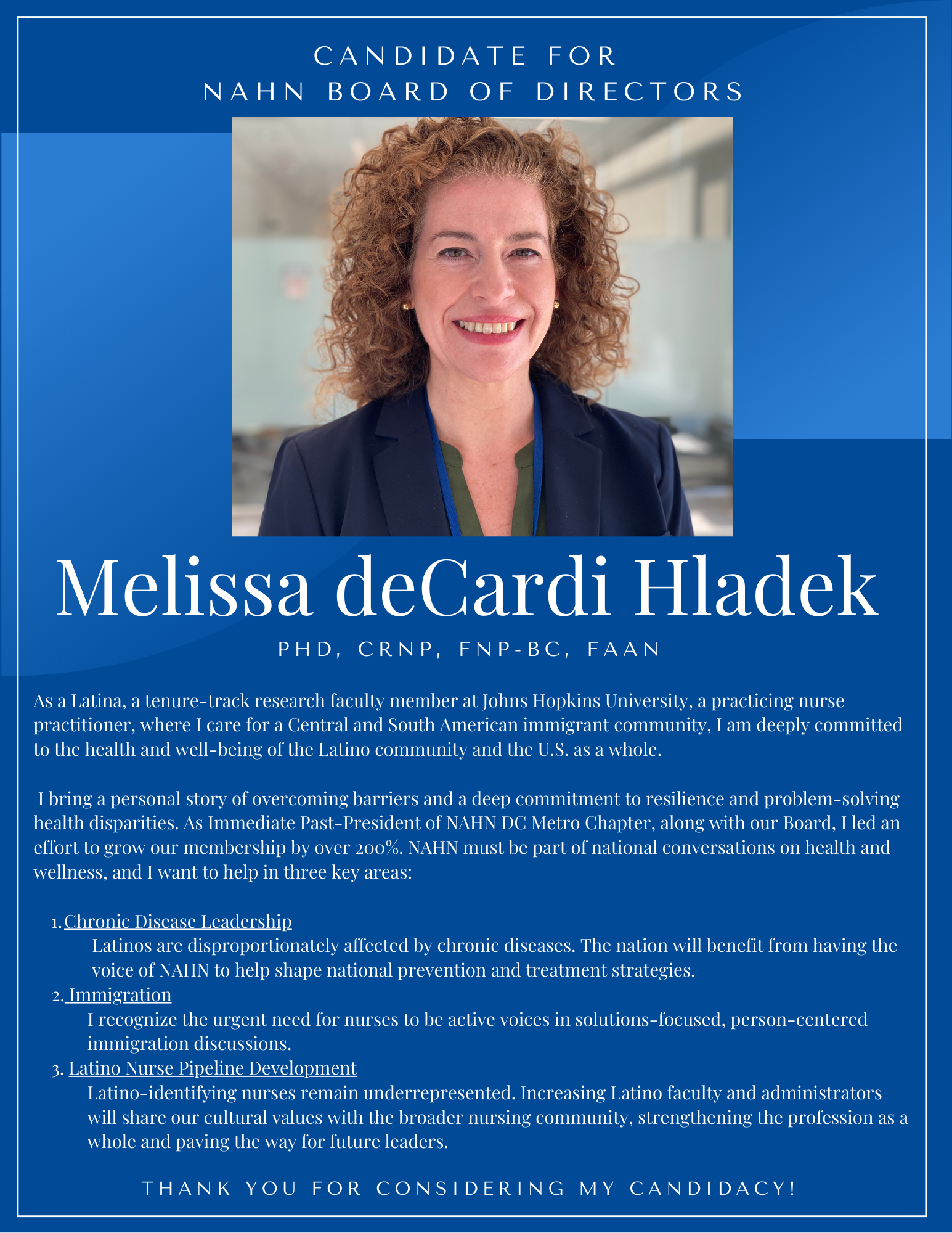 CANDIDATE FOR
NAHN BOARD OF DIRECTORS

Melissa deCardi Hladek

PHD, CRNP, FNP-BC, FAAN

As a Latina, a tenure-track research faculty member at Johns Hopkins University, a practicing nurse practitioner, where I care for a Central and South American immigrant community, I am deeply committed to the health and well-being of the Latino community and the U.S. as a whole.

I bring a personal story of overcoming barriers and a deep commitment to resilience and problem-solving health disparities. As Immediate Past-President of NAHN DC Metro Chapter, along with our Board, I led an effort to grow our membership by over 200%. NAHN must be part of national conversations on health and wellness, and I want to help in three key areas:

1. Chronic Disease Leadership
Latinos are disproportionately affected by chronic diseases. The nation will benefit from having the voice of NAHN to help shape national prevention and treatment strategies.
2. Immigration
I recognize the urgent need for nurses to be active voices in solutions-focused, person-centered immigration discussions.
3. Latino Nurse Pipeline Development
Latino-identifying nurses remain underrepresented. Increasing Latino faculty and administrators will share our cultural values with the broader nursing community, strengthening the profession as a whole and paving the way for future leaders.

THANK YOU FOR CONSIDERING MY CANDIDACY!